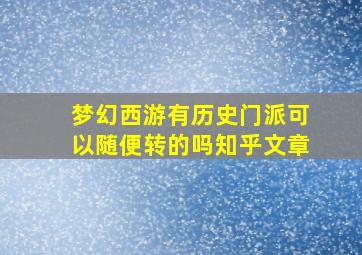 梦幻西游有历史门派可以随便转的吗知乎文章